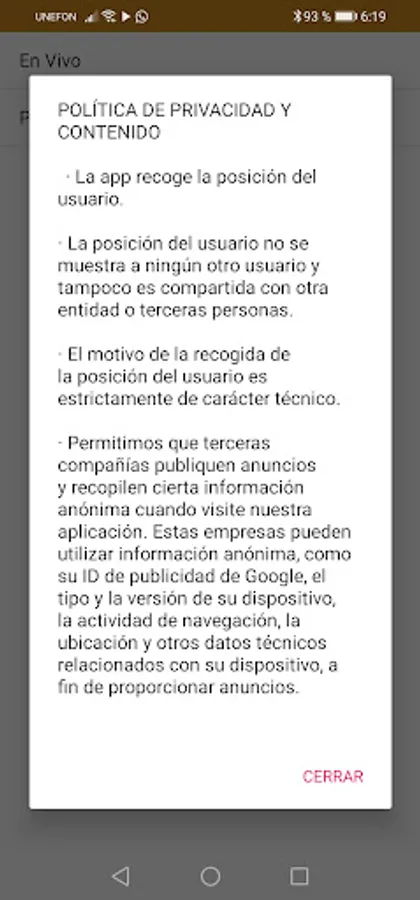 UNEFON 93 % 6:19

En Vivo

P

POLÍTICA DE PRIVACIDAD Y CONTENIDO

· La app recoge la posición del usuario.

· La posición del usuario no se muestra a ningún otro usuario y tampoco es compartida con otra entidad o terceras personas.

· El motivo de la recogida de la posición del usuario es estrictamente de carácter técnico.

· Permitimos que terceras compañías publiquen anuncios y recopilen cierta información anónima cuando visite nuestra aplicación. Estas empresas pueden utilizar información anónima, como su ID de publicidad de Google, el tipo y la versión de su dispositivo, la actividad de navegación, la ubicación y otros datos técnicos relacionados con su dispositivo, a fin de proporcionar anuncios.

CERRAR